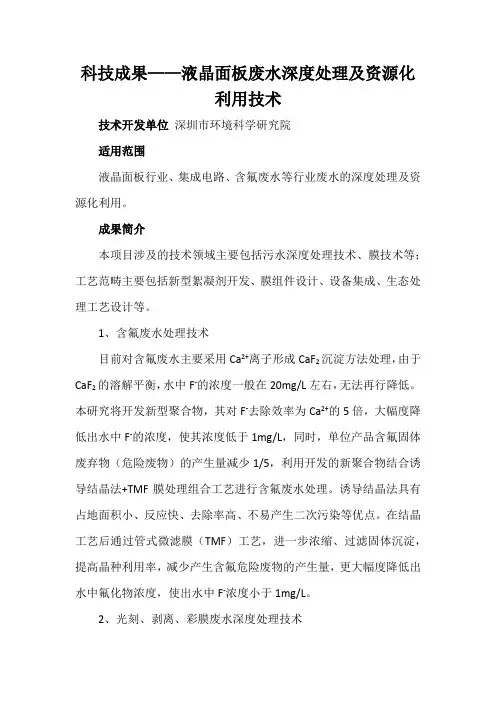 科技成果——液晶面板废水深度处理及资源化利用技术

技术开发单位 深圳市环境科学研究院

适用范围

液晶面板行业、集成电路、含氟废水等行业废水的深度处理及资源化利用。

成果简介

本项目涉及的技术领域主要包括污水深度处理技术、膜技术等；工艺范畴主要包括新型絮凝剂开发、膜组件设计、设备集成、生态处理工艺设计等。

1、含氟废水处理技术

目前对含氟废水主要采用 $Ca^{2+}$离子形成 $CaF_2$沉淀方法处理，由于 $CaF_2$的溶解平衡，水中 $F^-$的浓度一般在 20mg/L 左右，无法再行降低。本研究将开发新型聚合物，其对 $F^-$去除效率为 $Ca^{2+}$的 5 倍，大幅度降低出水中 $F^-$的浓度，使其浓度低于 1mg/L，同时，单位产品含氟固体废弃物（危险废物）的产生量减少 1/5，利用开发的新聚合物结合诱导结晶法+TMF 膜处理组合工艺进行含氟废水处理。诱导结晶法具有占地面积小、反应快、去除率高、不易产生二次污染等优点。在结晶工艺后通过管式微滤膜（TMF）工艺，进一步浓缩、过滤固体沉淀，提高晶种利用率，减少产生含氟危险废物的产生量，更大幅度降低出水中氟化物浓度，使出水中 $F^-$浓度小于 1mg/L。

2、光刻、剥离、彩膜废水深度处理技术